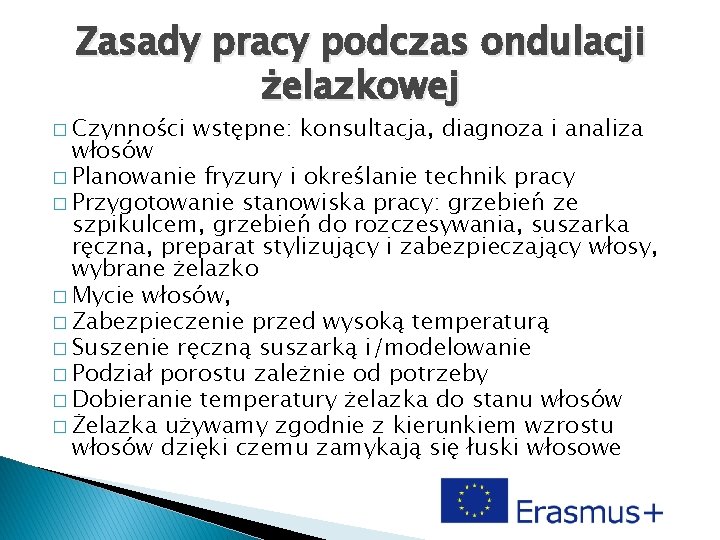 Zasady pracy podczas ondulacji żelazkowej

□ Czynności wstępne: konsultacja, diagnoza i analiza włosów
□ Planowanie fryzury i określanie technik pracy
□ Przygotowanie stanowiska pracy: grzebień ze szpikulcem, grzebień do rozczesywania, suszarka ręczna, preparat stylizujący i zabezpieczający włosy, wybrane żelazko
□ Mycie włosów,
□ Zabezpieczenie przed wysoką temperaturą
□ Suszenie ręczną suszarką i/modelowanie
□ Podział porostu zależnie od potrzeby
□ Dobieranie temperatury żelazka do stanu włosów
□ Żelazka używamy zgodnie z kierunkiem wzrostu włosów dzięki czemu zamykają się łuski włosowe

Erasmus+